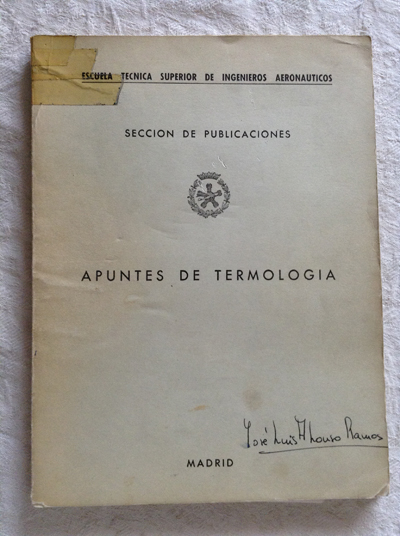 ESCUELA TECNICA SUPERIOR DE INGENIEROS AERONAUTICOS

SECCION DE PUBLICACIONES

APUNTES DE TERMOLOGIA

José Luis Alonso Ramos

MADRID